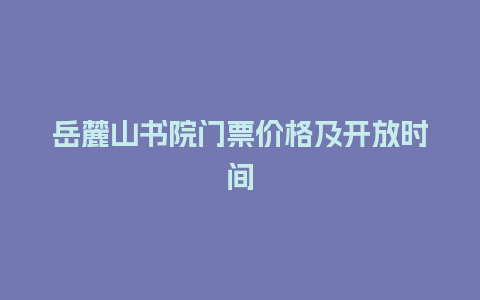 岳麓山书院门票价格及开放时间